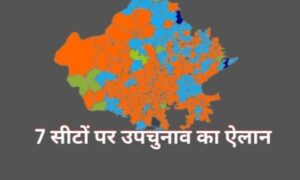 7 सीटों पर उपचुनाव का ऐलान